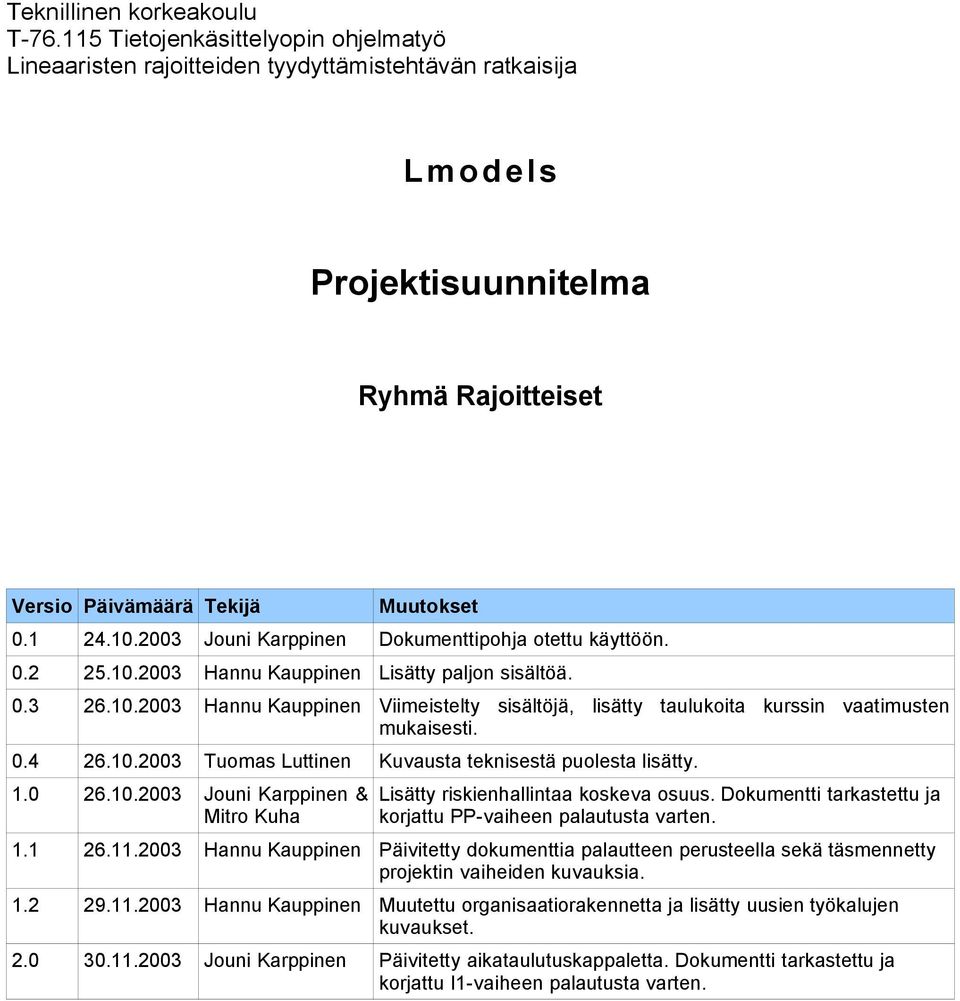 Teknillinen korkeakoulu
T-76.115 Tietojenkäsittelyopin ohjelmatyö
Lineaaristen rajoitteiden tyydyttämistehtävän ratkaisija

Lmodels

Projektisuunnitelma

Ryhmä Rajoitteiset

| Versio | Päivämäärä | Tekijä | Muutokset |
|---|---|---|---|
| 0.1 | 24.10.2003 | Jouni Karppinen | Dokumenttipohja otettu käyttöön. |
| 0.2 | 25.10.2003 | Hannu Kauppinen | Lisätty paljon sisältöä. |
| 0.3 | 26.10.2003 | Hannu Kauppinen | Viimeistelty sisältöjä, lisätty taulukoita kurssin vaatimusten mukaisesti. |
| 0.4 | 26.10.2003 | Tuomas Luttinen | Kuvausta teknisestä puolesta lisätty. |
| 1.0 | 26.10.2003 | Jouni Karppinen & Mitro Kuha | Lisätty riskienhallintaa koskeva osuus. Dokumentti tarkastettu ja korjattu PP-vaiheen palautusta varten. |
| 1.1 | 26.11.2003 | Hannu Kauppinen | Päivitetty dokumenttia palautteen perusteella sekä täsmennetty projektin vaiheiden kuvauksia. |
| 1.2 | 29.11.2003 | Hannu Kauppinen | Muutettu organisaatiorakennetta ja lisätty uusien työkalujen kuvaukset. |
| 2.0 | 30.11.2003 | Jouni Karppinen | Päivitetty aikataulutuskappaletta. Dokumentti tarkastettu ja korjattu I1-vaiheen palautusta varten. |